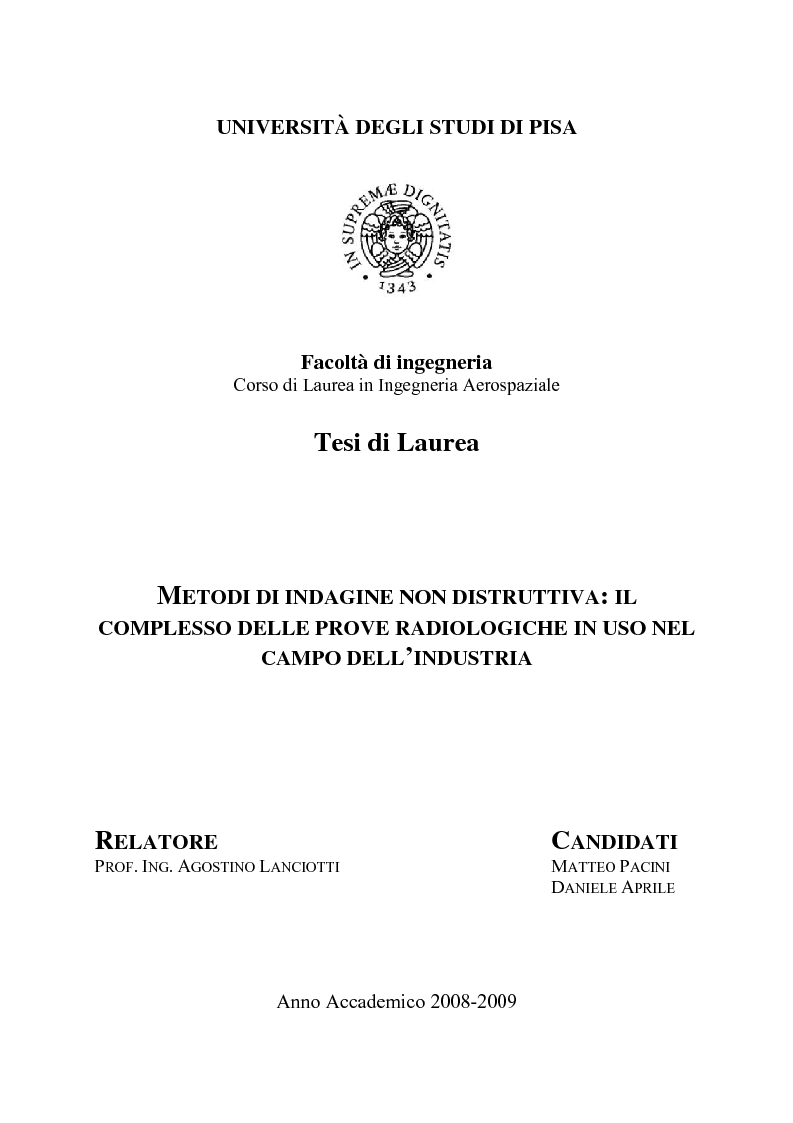 UNIVERSITÀ DEGLI STUDI DI PISA

IN SUPREMÆ DIGNITATIS
1343

Facoltà di ingegneria
Corso di Laurea in Ingegneria Aerospaziale

Tesi di Laurea

METODI DI INDAGINE NON DISTRUTTIVA: IL COMPLESSO DELLE PROVE RADIOLOGICHE IN USO NEL CAMPO DELL'INDUSTRIA

RELATORE
PROF. ING. AGOSTINO LANCIOTTI

CANDIDATI
MATTEO PACINI
DANIELE APRILE

Anno Accademico 2008-2009